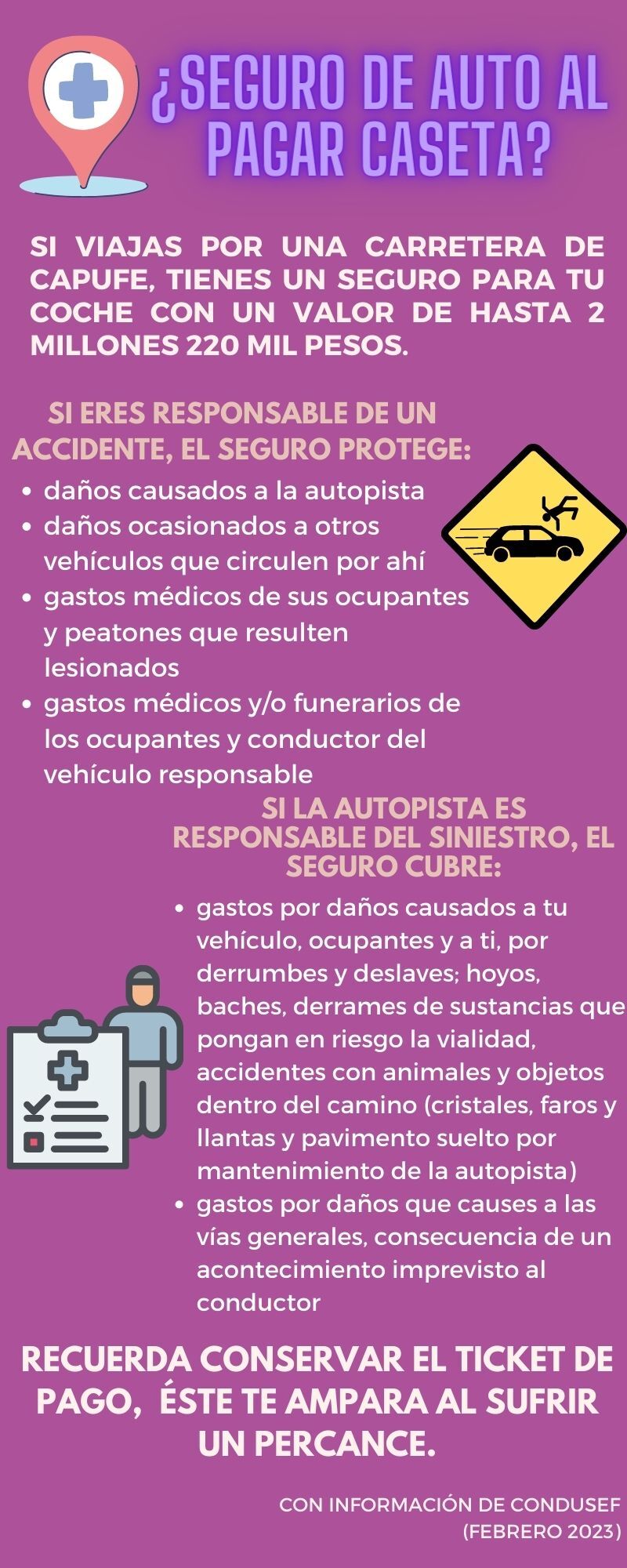 ¿SEGURO DE AUTO AL PAGAR CASETA?

SI VIAJAS POR UNA CARRETERA DE CAPUFE, TIENES UN SEGURO PARA TU COCHE CON UN VALOR DE HASTA 2 MILLONES 220 MIL PESOS.

SI ERES RESPONSABLE DE UN ACCIDENTE, EL SEGURO PROTEGE:

- daños causados a la autopista
- daños ocasionados a otros vehículos que circulen por ahí
- gastos médicos de sus ocupantes y peatones que resulten lesionados
- gastos médicos y/o funerarios de los ocupantes y conductor del vehículo responsable

SI LA AUTOPISTA ES RESPONSABLE DEL SINIESTRO, EL SEGURO CUBRE:

- gastos por daños causados a tu vehículo, ocupantes y a ti, por derrumbes y deslaves; hoyos, baches, derrames de sustancias que pongan en riesgo la vialidad, accidentes con animales y objetos dentro del camino (cristales, faros y llantas y pavimento suelto por mantenimiento de la autopista)
- gastos por daños que causes a las vías generales, consecuencia de un acontecimiento imprevisto al conductor

RECUERDA CONSERVAR EL TICKET DE PAGO, ÉSTE TE AMPARA AL SUFRIR UN PERCANCE.

CON INFORMACIÓN DE CONDUSEF (FEBRERO 2023)